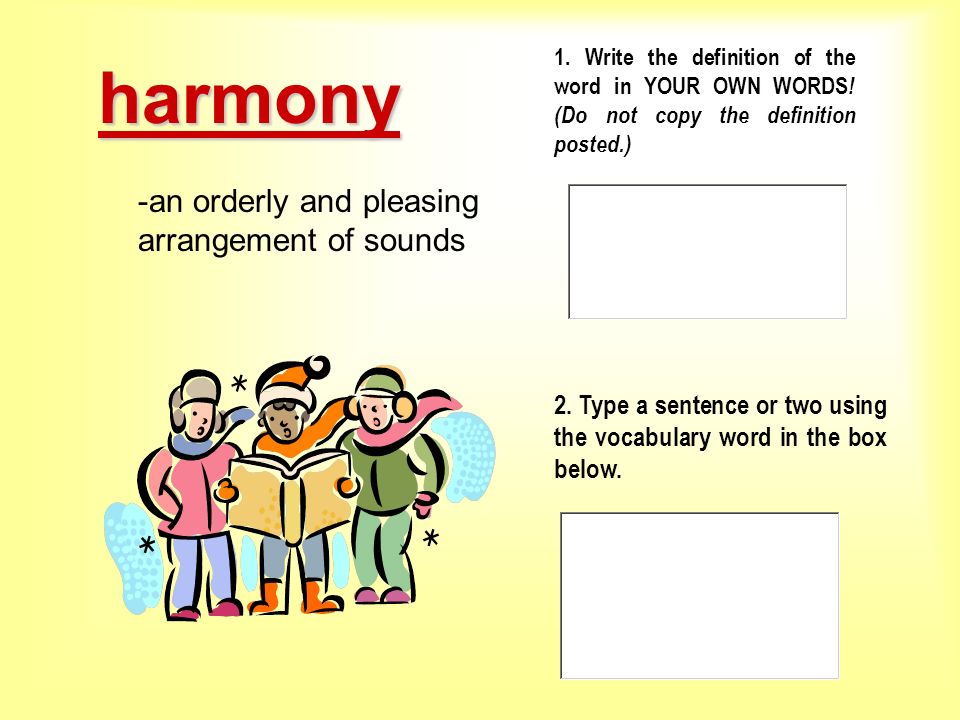 harmony

-an orderly and pleasing arrangement of sounds

1. Write the definition of the word in YOUR OWN WORDS! (Do not copy the definition posted.)

2. Type a sentence or two using the vocabulary word in the box below.